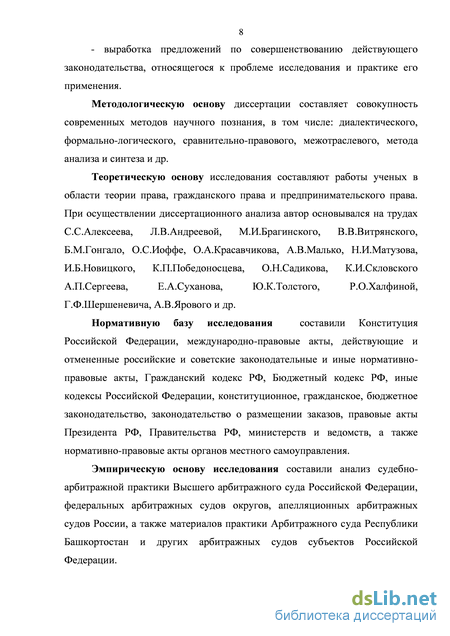 8

- выработка предложений по совершенствованию действующего законодательства, относящегося к проблеме исследования и практике его применения.

Методологическую основу диссертации составляет совокупность современных методов научного познания, в том числе: диалектического, формально-логического, сравнительно-правового, межотраслевого, метода анализа и синтеза и др.

Теоретическую основу исследования составляют работы ученых в области теории права, гражданского права и предпринимательского права. При осуществлении диссертационного анализа автор основывался на трудах С.С.Алексеева, Л.В.Андреевой, М.И.Брагинского, В.В.Витрянского, Б.М.Гонгало, О.С.Иоффе, О.А.Красавчикова, А.В.Малько, Н.И.Матузова, И.Б.Новицкого, К.П.Победоносцева, О.Н.Садикова, К.И.Скловского А.П.Сергеева, Е.А.Суханова, Ю.К.Толстого, Р.О.Халфиной, Г.Ф.Шершеневича, А.В.Ярового и др.

Нормативную базу исследования составили Конституция Российской Федерации, международно-правовые акты, действующие и отмененные российские и советские законодательные и иные нормативно-правовые акты, Гражданский кодекс РФ, Бюджетный кодекс РФ, иные кодексы Российской Федерации, конституционное, гражданское, бюджетное законодательство, законодательство о размещении заказов, правовые акты Президента РФ, Правительства РФ, министерств и ведомств, а также нормативно-правовые акты органов местного самоуправления.

Эмпирическую основу исследования составили анализ судебно-арбитражной практики Высшего арбитражного суда Российской Федерации, федеральных арбитражных судов округов, апелляционных арбитражных судов России, а также материалов практики Арбитражного суда Республики Башкортостан и других арбитражных судов субъектов Российской Федерации.

dsLib.net
библиотека диссертаций